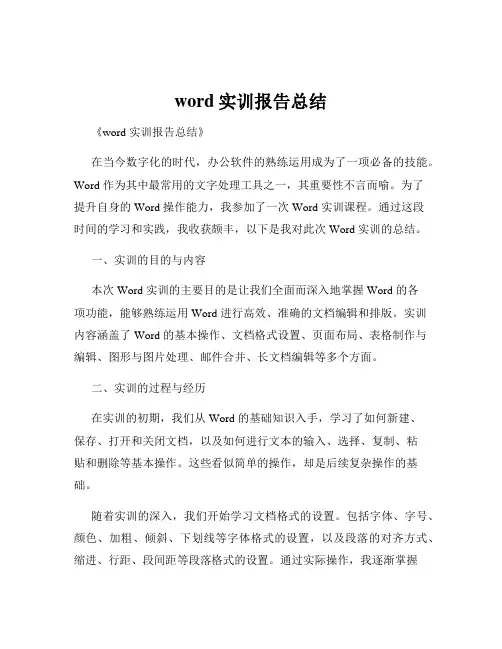 word 实训报告总结

《word 实训报告总结》

在当今数字化的时代，办公软件的熟练运用成为了一项必备的技能。Word 作为其中最常用的文字处理工具之一，其重要性不言而喻。为了提升自身的 Word 操作能力，我参加了一次 Word 实训课程。通过这段时间的学习和实践，我收获颇丰，以下是我对此次 Word 实训的总结。

一、实训的目的与内容

本次 Word 实训的主要目的是让我们全面而深入地掌握 Word 的各项功能，能够熟练运用 Word 进行高效、准确的文档编辑和排版。实训内容涵盖了 Word 的基本操作、文档格式设置、页面布局、表格制作与编辑、图形与图片处理、邮件合并、长文档编辑等多个方面。

二、实训的过程与经历

在实训的初期，我们从 Word 的基础知识入手，学习了如何新建、保存、打开和关闭文档，以及如何进行文本的输入、选择、复制、粘贴和删除等基本操作。这些看似简单的操作，却是后续复杂操作的基础。

随着实训的深入，我们开始学习文档格式的设置。包括字体、字号、颜色、加粗、倾斜、下划线等字体格式的设置，以及段落的对齐方式、缩进、行距、段间距等段落格式的设置。通过实际操作，我逐渐掌握